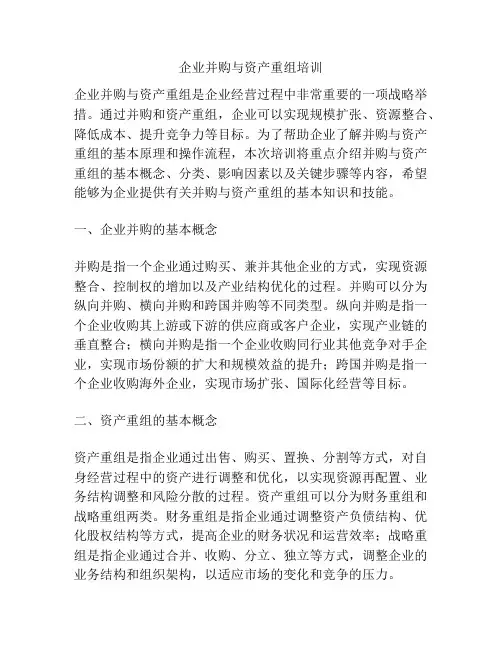 企业并购与资产重组培训

企业并购与资产重组是企业经营过程中非常重要的一项战略举措。通过并购和资产重组，企业可以实现规模扩张、资源整合、降低成本、提升竞争力等目标。为了帮助企业了解并购与资产重组的基本原理和操作流程，本次培训将重点介绍并购与资产重组的基本概念、分类、影响因素以及关键步骤等内容，希望能够为企业提供有关并购与资产重组的基本知识和技能。

一、企业并购的基本概念

并购是指一个企业通过购买、兼并其他企业的方式，实现资源整合、控制权的增加以及产业结构优化的过程。并购可以分为纵向并购、横向并购和跨国并购等不同类型。纵向并购是指一个企业收购其上游或下游的供应商或客户企业，实现产业链的垂直整合；横向并购是指一个企业收购同行业其他竞争对手企业，实现市场份额的扩大和规模效益的提升；跨国并购是指一个企业收购海外企业，实现市场扩张、国际化经营等目标。

二、资产重组的基本概念

资产重组是指企业通过出售、购买、置换、分割等方式，对自身经营过程中的资产进行调整和优化，以实现资源再配置、业务结构调整和风险分散的过程。资产重组可以分为财务重组和战略重组两类。财务重组是指企业通过调整资产负债结构、优化股权结构等方式，提高企业的财务状况和运营效率；战略重组是指企业通过合并、收购、分立、独立等方式，调整企业的业务结构和组织架构，以适应市场的变化和竞争的压力。